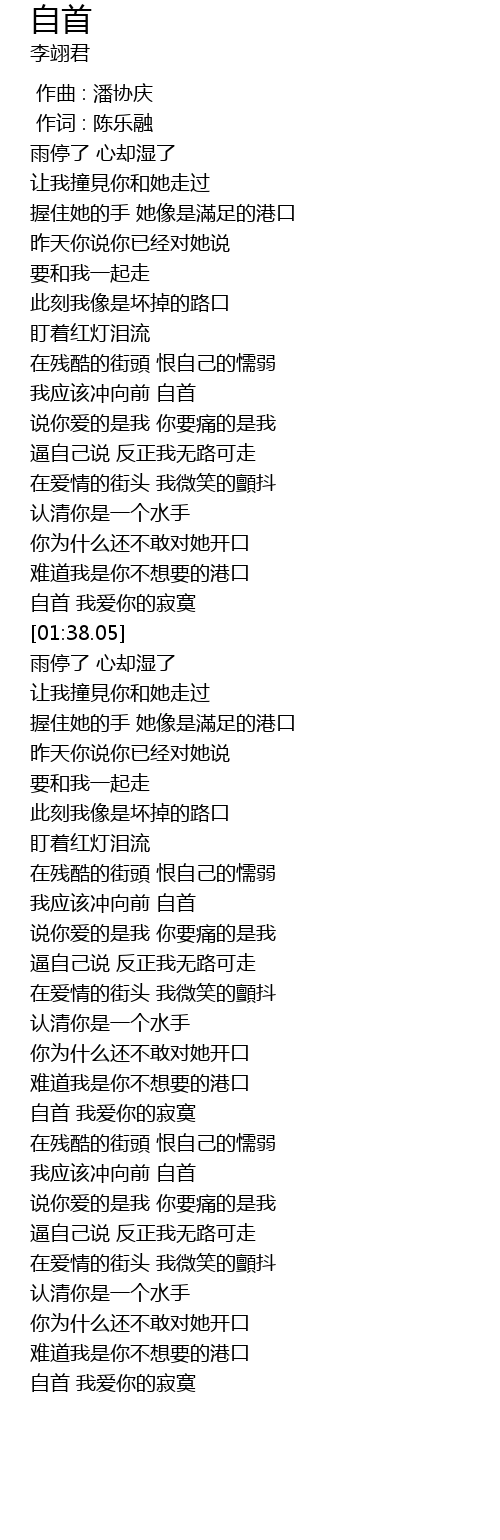 自首
李翊君

作曲 : 潘协庆
作词 : 陈乐融
雨停了 心却湿了
让我撞見你和她走过
握住她的手 她像是滿足的港口
昨天你说你已经对她说
要和我一起走
此刻我像是坏掉的路口
盯着红灯泪流
在残酷的街頭 恨自己的懦弱
我应该冲向前 自首
说你爱的是我 你要痛的是我
逼自己说 反正我无路可走
在爱情的街头 我微笑的顫抖
认清你是一个水手
你为什么还不敢对她开口
难道我是你不想要的港口
自首 我爱你的寂寞
[01:38.05]
雨停了 心却湿了
让我撞見你和她走过
握住她的手 她像是滿足的港口
昨天你说你已经对她说
要和我一起走
此刻我像是坏掉的路口
盯着红灯泪流
在残酷的街頭 恨自己的懦弱
我应该冲向前 自首
说你爱的是我 你要痛的是我
逼自己说 反正我无路可走
在爱情的街头 我微笑的顫抖
认清你是一个水手
你为什么还不敢对她开口
难道我是你不想要的港口
自首 我爱你的寂寞
在残酷的街頭 恨自己的懦弱
我应该冲向前 自首
说你爱的是我 你要痛的是我
逼自己说 反正我无路可走
在爱情的街头 我微笑的顫抖
认清你是一个水手
你为什么还不敢对她开口
难道我是你不想要的港口
自首 我爱你的寂寞